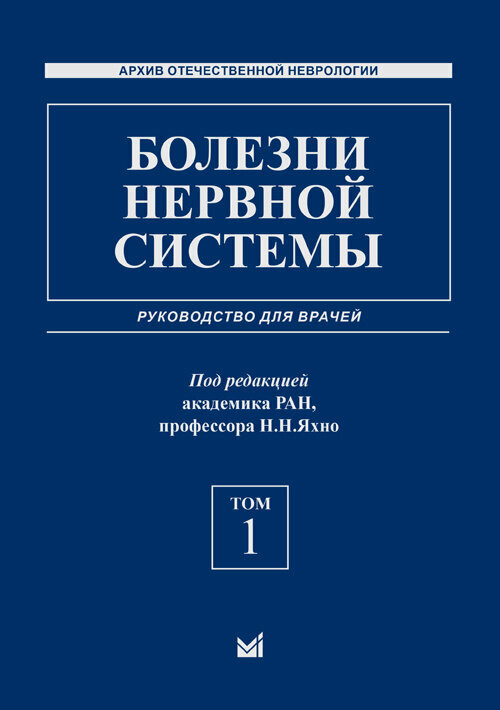 АРХИВ ОТЕЧЕСТВЕННОЙ НЕВРОЛОГИИ

БОЛЕЗНИ НЕРВНОЙ СИСТЕМЫ

РУКОВОДСТВО ДЛЯ ВРАЧЕЙ

Под редакцией
академика РАН,
профессора Н.Н.Яхно

ТОМ
1